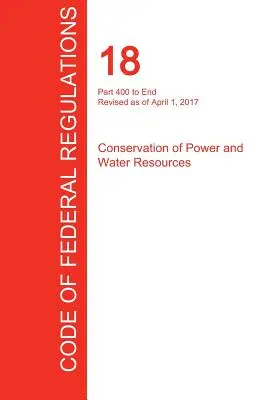 CODE OF FEDERAL REGULATIONS

18

Part 400 to End
Revised as of April 1, 2017

Conservation of Power and Water Resources